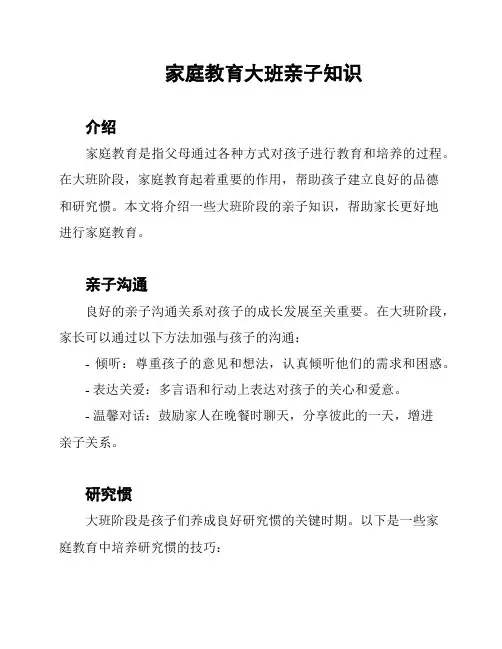 家庭教育大班亲子知识

介绍

家庭教育是指父母通过各种方式对孩子进行教育和培养的过程。在大班阶段，家庭教育起着重要的作用，帮助孩子建立良好的品德和研究惯。本文将介绍一些大班阶段的亲子知识，帮助家长更好地进行家庭教育。

亲子沟通

良好的亲子沟通关系对孩子的成长发展至关重要。在大班阶段，家长可以通过以下方法加强与孩子的沟通：

- 倾听：尊重孩子的意见和想法，认真倾听他们的需求和困惑。

- 表达关爱：多言语和行动上表达对孩子的关心和爱意。

- 温馨对话：鼓励家人在晚餐时聊天，分享彼此的一天，增进亲子关系。

研究惯

大班阶段是孩子们养成良好研究惯的关键时期。以下是一些家庭教育中培养研究惯的技巧：